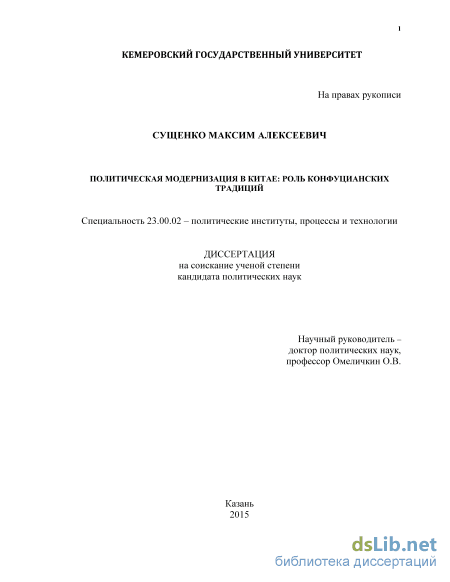 1

КЕМЕРОВСКИЙ ГОСУДАРСТВЕННЫЙ УНИВЕРСИТЕТ

На правах рукописи

СУЩЕНКО МАКСИМ АЛЕКСЕЕВИЧ

ПОЛИТИЧЕСКАЯ МОДЕРНИЗАЦИЯ В КИТАЕ: РОЛЬ КОНФУЦИАНСКИХ ТРАДИЦИЙ

Специальность 23.00.02 – политические институты, процессы и технологии

ДИССЕРТАЦИЯ
на соискание ученой степени
кандидата политических наук

Научный руководитель –
доктор политических наук,
профессор Омеличкин О.В.

Казань
2015

dsLib.net
библиотека диссертаций